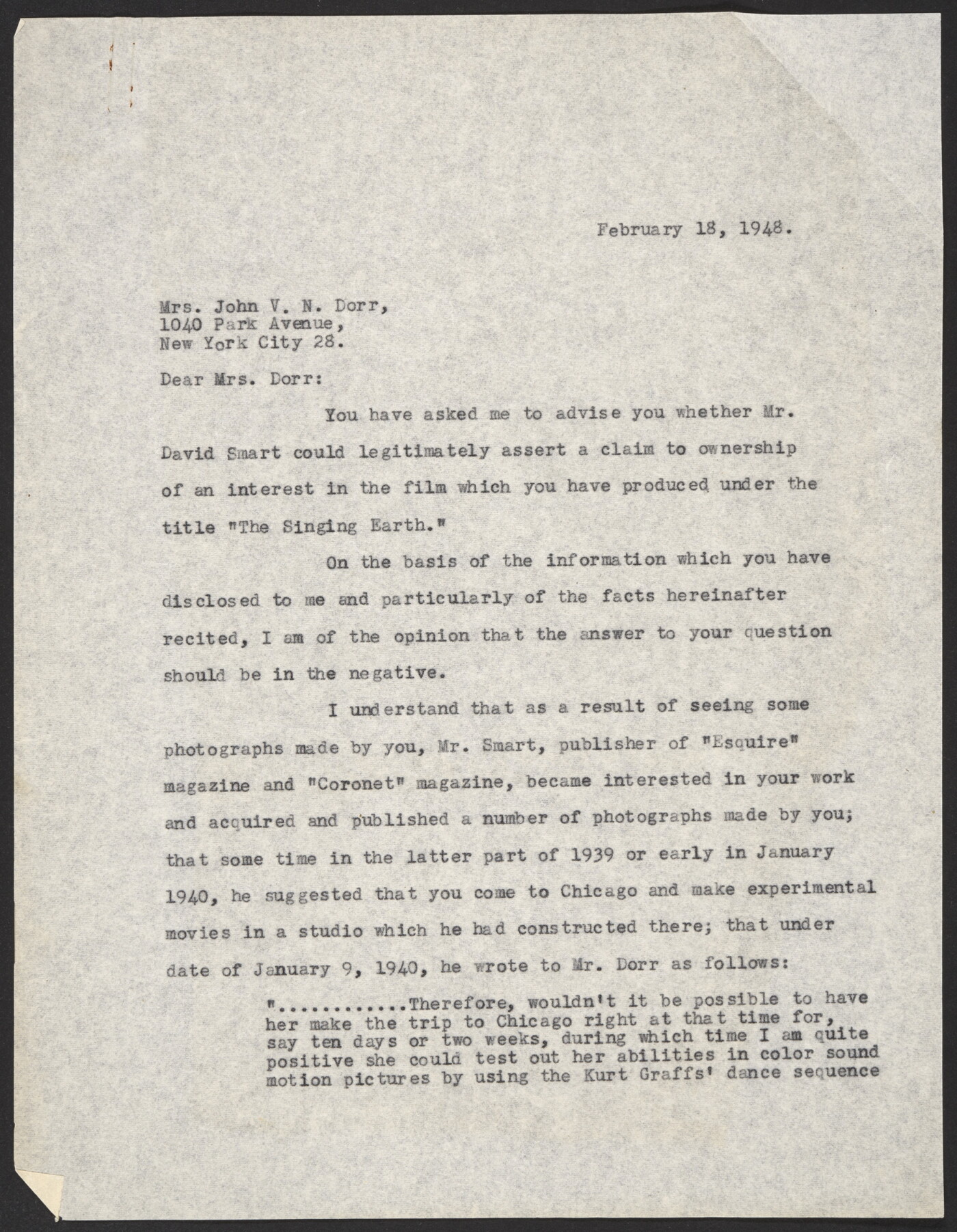 February 18, 1948.

Mrs. John V. N. Dorr,
1040 Park Avenue,
New York City 28.

Dear Mrs. Dorr:

You have asked me to advise you whether Mr. David Smart could legitimately assert a claim to ownership of an interest in the film which you have produced under the title "The Singing Earth."

On the basis of the information which you have disclosed to me and particularly of the facts hereinafter recited, I am of the opinion that the answer to your question should be in the negative.

I understand that as a result of seeing some photographs made by you, Mr. Smart, publisher of "Esquire" magazine and "Coronet" magazine, became interested in your work and acquired and published a number of photographs made by you; that some time in the latter part of 1939 or early in January 1940, he suggested that you come to Chicago and make experimental movies in a studio which he had constructed there; that under date of January 9, 1940, he wrote to Mr. Dorr as follows:

"............Therefore, wouldn't it be possible to have her make the trip to Chicago right at that time for, say ten days or two weeks, during which time I am quite positive she could test out her abilities in color sound motion pictures by using the Kurt Graffs' dance sequence